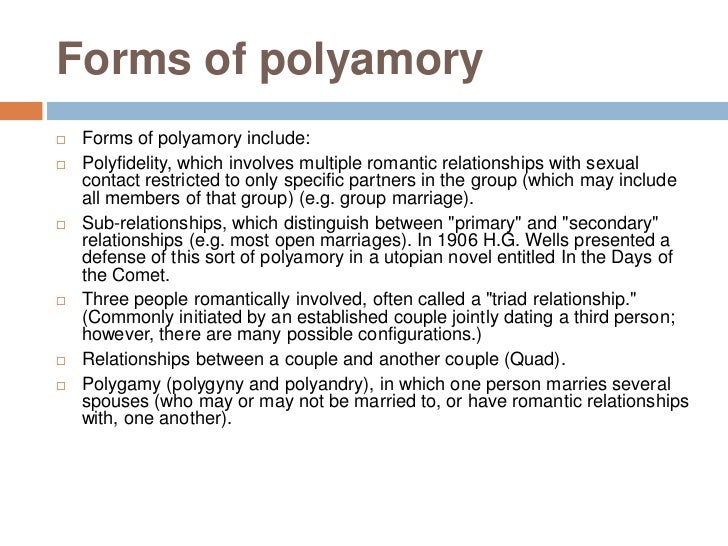 Forms of polyamory

□ Forms of polyamory include:

□ Polyfidelity, which involves multiple romantic relationships with sexual contact restricted to only specific partners in the group (which may include all members of that group) (e.g. group marriage).

□ Sub-relationships, which distinguish between "primary" and "secondary" relationships (e.g. most open marriages). In 1906 H.G. Wells presented a defense of this sort of polyamory in a utopian novel entitled In the Days of the Comet.

□ Three people romantically involved, often called a "triad relationship." (Commonly initiated by an established couple jointly dating a third person; however, there are many possible configurations.)

□ Relationships between a couple and another couple (Quad).

□ Polygamy (polygyny and polyandry), in which one person marries several spouses (who may or may not be married to, or have romantic relationships with, one another).